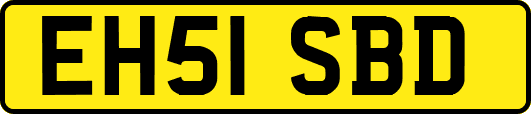 EH51 SBD